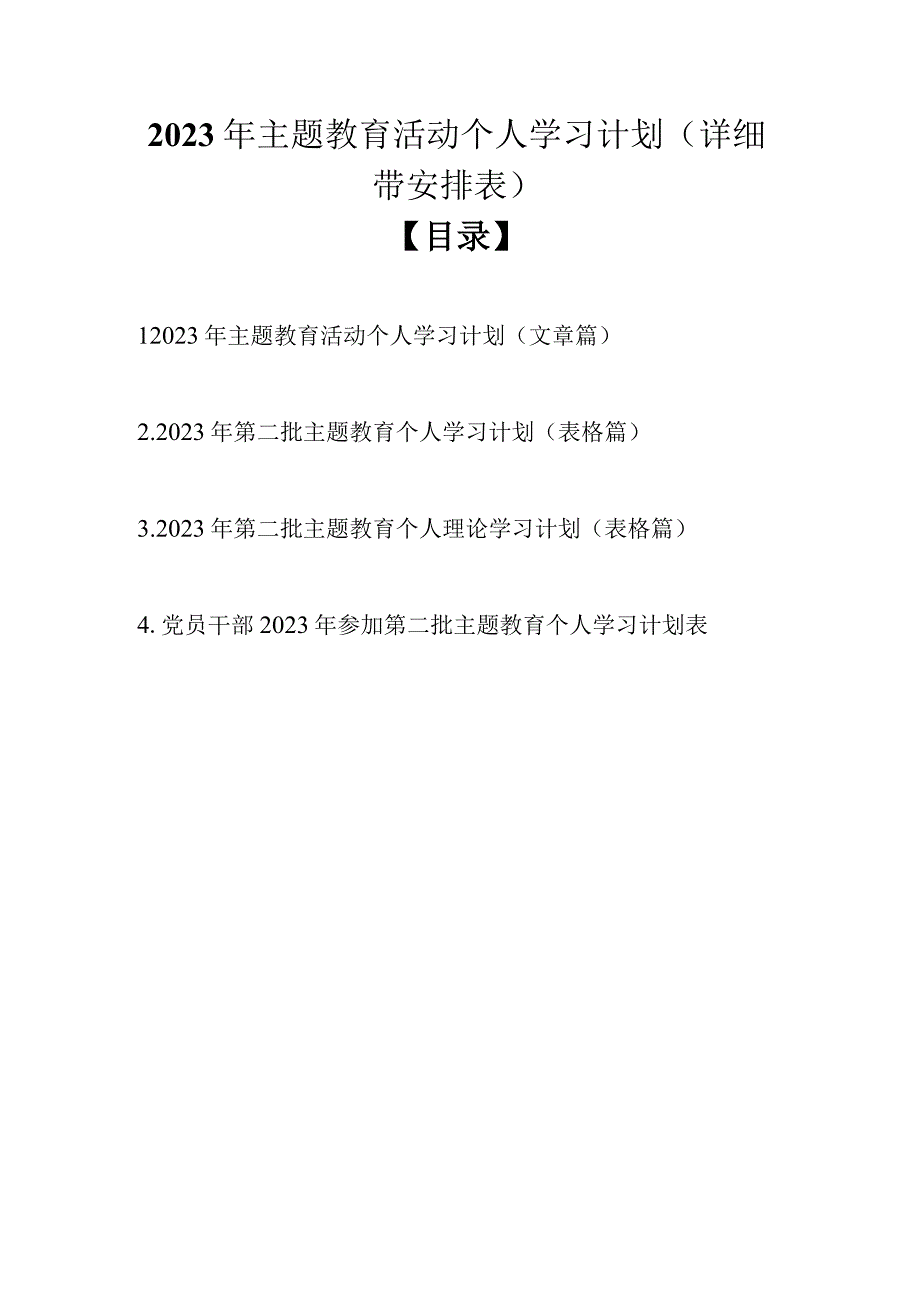 2023年主题教育活动个人学习计划（详细带安排表）

【目录】

12023年主题教育活动个人学习计划（文章篇）

2.2023年第二批主题教育个人学习计划（表格篇）

3.2023年第二批主题教育个人理论学习计划（表格篇）

4.党员干部2023年参加第二批主题教育个人学习计划表